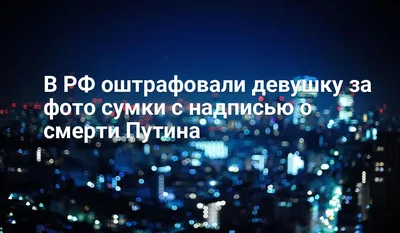 В РФ оштрафовали девушку за фото сумки с надписью о смерти Путина